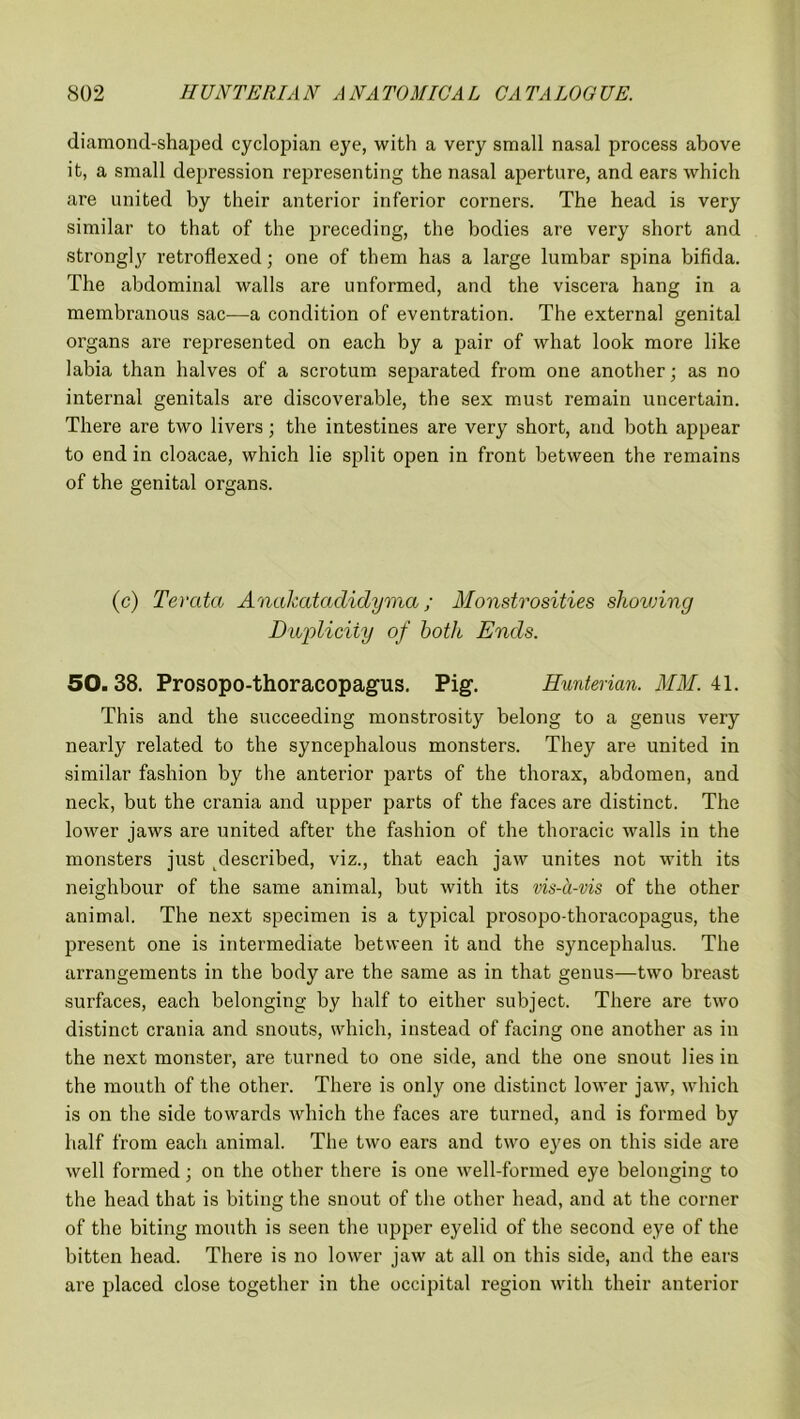 802 HUNTERIAN ANATOMICAL CATALOGUE.

diamond-shaped cyclopian eye, with a very small nasal process above it, a small depression representing the nasal aperture, and ears which are united by their anterior inferior corners. The head is very similar to that of the preceding, the bodies are very short and strongly retroflexed; one of them has a large lumbar spina bifida. The abdominal walls are unformed, and the viscera hang in a membranous sac—a condition of eventration. The external genital organs are represented on each by a pair of what look more like labia than halves of a scrotum separated from one another; as no internal genitals are discoverable, the sex must remain uncertain. There are two livers; the intestines are very short, and both appear to end in cloacae, which lie split open in front between the remains of the genital organs.

(c) Terata Anakatadidyma; Monstrosities showing Duplicity of both Ends.

50. 38. Prosopo-thoracopagus. Pig. Hunterian. MM. 41.
This and the succeeding monstrosity belong to a genus very nearly related to the syncephalous monsters. They are united in similar fashion by the anterior parts of the thorax, abdomen, and neck, but the crania and upper parts of the faces are distinct. The lower jaws are united after the fashion of the thoracic walls in the monsters just described, viz., that each jaw unites not with its neighbour of the same animal, but with its vis-à-vis of the other animal. The next specimen is a typical prosopo-thoracopagus, the present one is intermediate between it and the syncephalus. The arrangements in the body are the same as in that genus—two breast surfaces, each belonging by half to either subject. There are two distinct crania and snouts, which, instead of facing one another as in the next monster, are turned to one side, and the one snout lies in the mouth of the other. There is only one distinct lower jaw, which is on the side towards which the faces are turned, and is formed by half from each animal. The two ears and two eyes on this side are well formed; on the other there is one well-formed eye belonging to the head that is biting the snout of the other head, and at the corner of the biting mouth is seen the upper eyelid of the second eye of the bitten head. There is no lower jaw at all on this side, and the ears are placed close together in the occipital region with their anterior